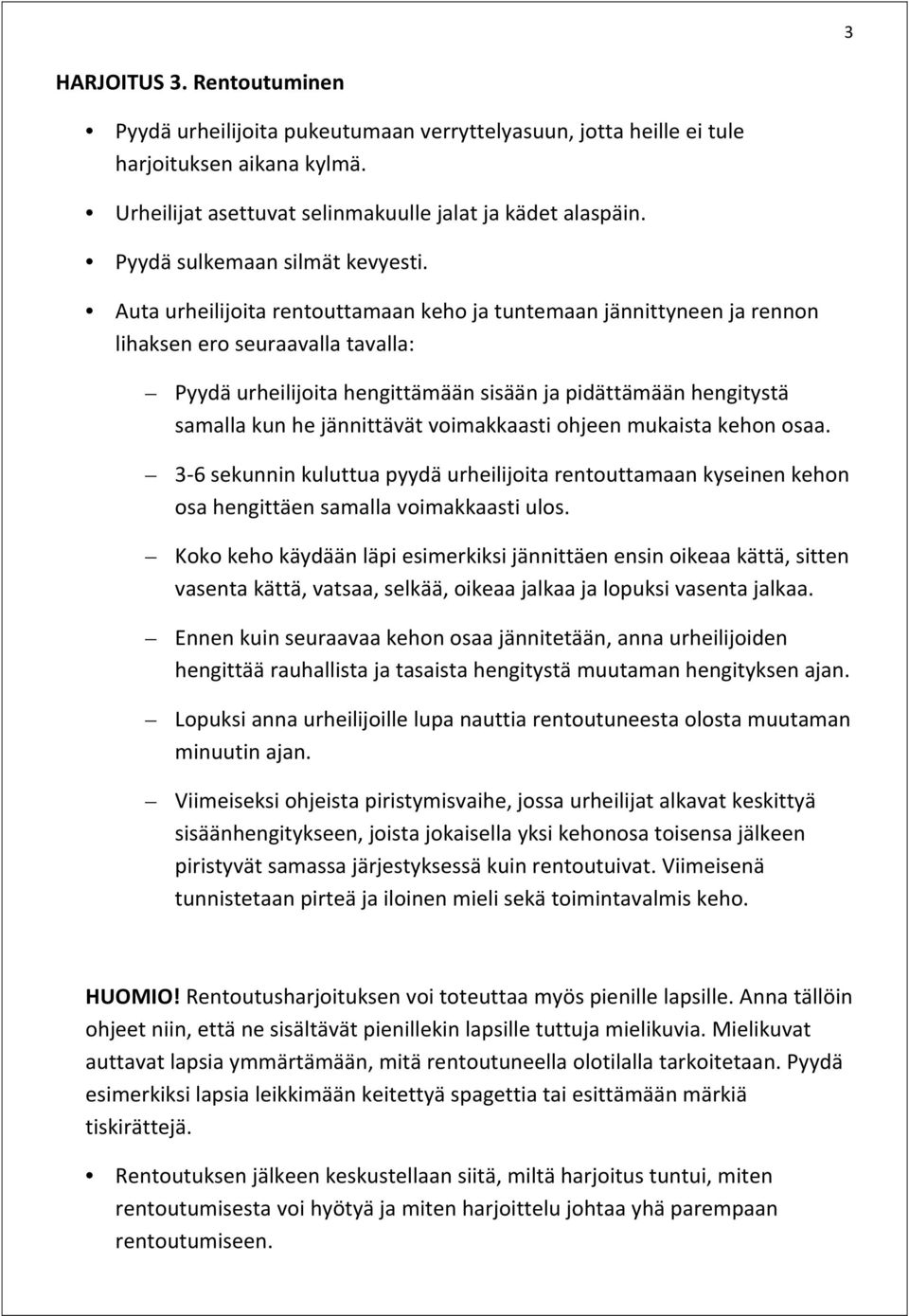 3

HARJOITUS 3. Rentoutuminen

• Pyydä urheilijoita pukeutumaan verryttelyasuun, jotta heille ei tule harjoituksen aikana kylmä.

• Urheilijat asettuvat selinmakuulle jalat ja kädet alaspäin.

• Pyydä sulkemaan silmät kevyesti.

• Auta urheilijoita rentouttamaan keho ja tuntemaan jännittyneen ja rennon lihaksen ero seuraavalla tavalla:

– Pyydä urheilijoita hengittämään sisään ja pidättämään hengitystä samalla kun he jännittävät voimakkaasti ohjeen mukaista kehon osaa.

– 3-6 sekunnin kuluttua pyydä urheilijoita rentouttamaan kyseinen kehon osa hengittäen samalla voimakkaasti ulos.

– Koko keho käydään läpi esimerkiksi jännittäen ensin oikeaa kättä, sitten vasenta kättä, vatsaa, selkää, oikeaa jalkaa ja lopuksi vasenta jalkaa.

– Ennen kuin seuraavaa kehon osaa jännitetään, anna urheilijoiden hengittää rauhallista ja tasaista hengitystä muutaman hengityksen ajan.

– Lopuksi anna urheilijoille lupa nauttia rentoutuneesta olosta muutaman minuutin ajan.

– Viimeiseksi ohjeista piristymisvaihe, jossa urheilijat alkavat keskittyä sisäänhengitykseen, joista jokaisella yksi kehonosa toisensa jälkeen piristyvät samassa järjestyksessä kuin rentoutuivat. Viimeisenä tunnistetaan pirteä ja iloinen mieli sekä toimintavalmis keho.

HUOMIO! Rentoutusharjoituksen voi toteuttaa myös pienille lapsille. Anna tällöin ohjeet niin, että ne sisältävät pienillekin lapsille tuttuja mielikuvia. Mielikuvat auttavat lapsia ymmärtämään, mitä rentoutuneella olotilalla tarkoitetaan. Pyydä esimerkiksi lapsia leikkimään keitettyä spagettia tai esittämään märkiä tiskirättejä.

• Rentoutuksen jälkeen keskustellaan siitä, miltä harjoitus tuntui, miten rentoutumisesta voi hyötyä ja miten harjoittelu johtaa yhä parempaan rentoutumiseen.